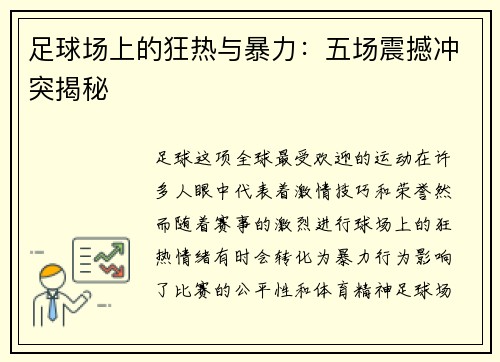 足球场上的狂热与暴力：五场震撼冲突揭秘

足球这项全球最受欢迎的运动在许多人眼中代表着激情技巧和荣誉然而随着赛事的激烈进行球场上的狂热情绪有时会转化为暴力行为影响了比赛的公平性和体育精神足球场